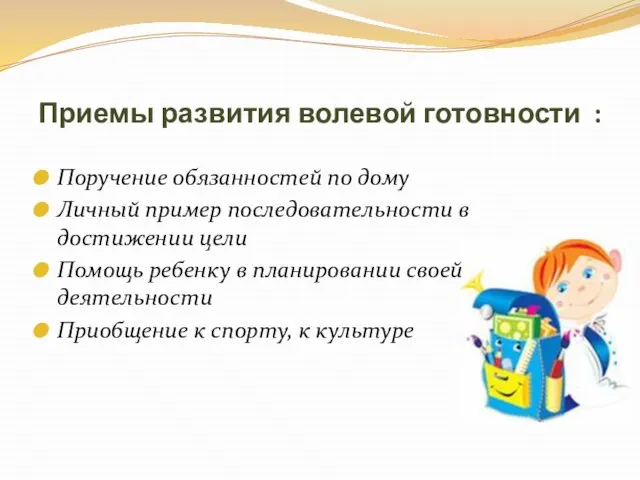 Приемы развития волевой готовности :

Поручение обязанностей по дому

Личный пример последовательности в достижении цели

Помощь ребенку в планировании своей деятельности

Приобщение к спорту, к культуре